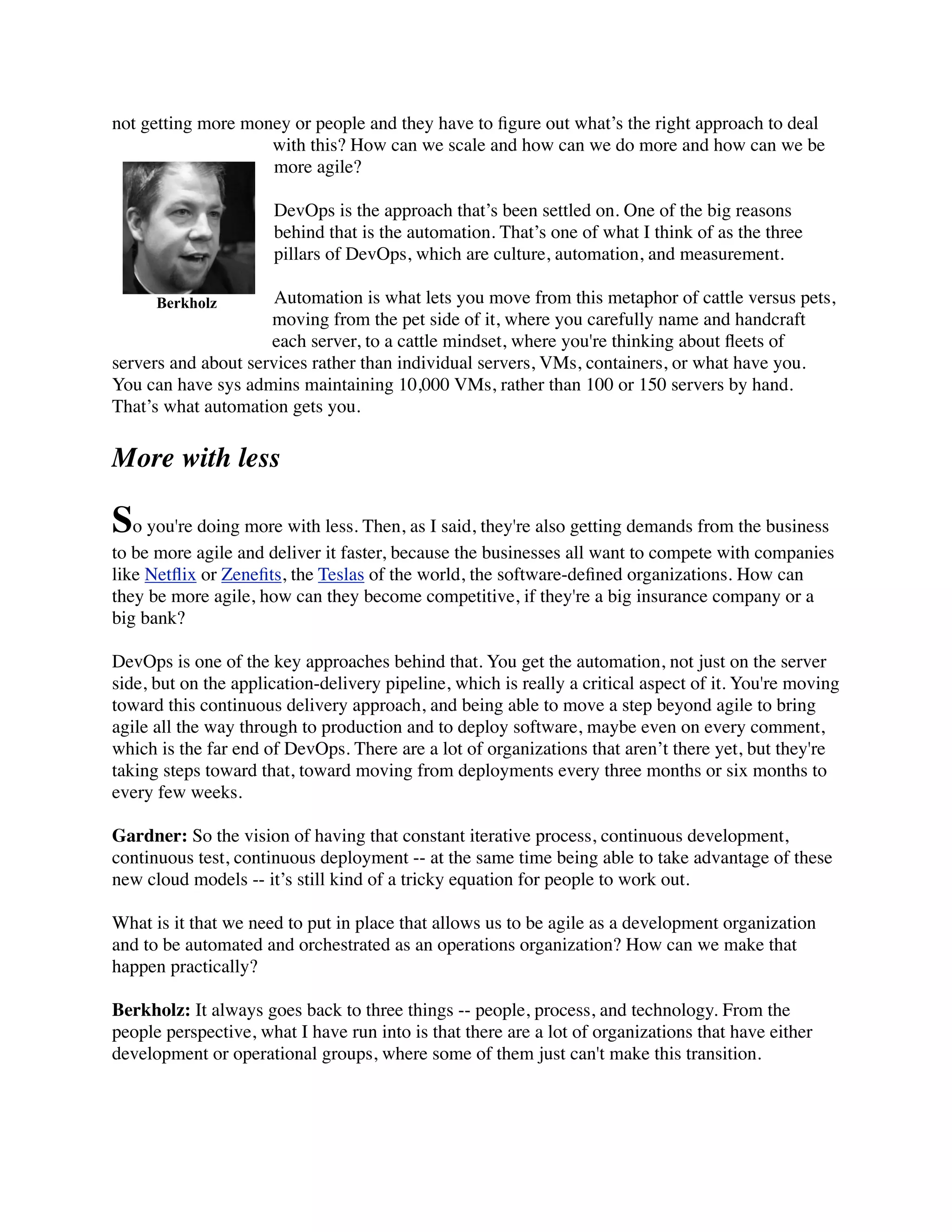 not getting more money or people and they have to figure out what’s the right approach to deal with this? How can we scale and how can we do more and how can we be more agile?

Berkholz

DevOps is the approach that’s been settled on. One of the big reasons behind that is the automation. That’s one of what I think of as the three pillars of DevOps, which are culture, automation, and measurement.

Automation is what lets you move from this metaphor of cattle versus pets, moving from the pet side of it, where you carefully name and handcraft each server, to a cattle mindset, where you're thinking about fleets of servers and about services rather than individual servers, VMs, containers, or what have you. You can have sys admins maintaining 10,000 VMs, rather than 100 or 150 servers by hand. That’s what automation gets you.

More with less

So you're doing more with less. Then, as I said, they're also getting demands from the business to be more agile and deliver it faster, because the businesses all want to compete with companies like Netflix or Zenefits, the Teslas of the world, the software-defined organizations. How can they be more agile, how can they become competitive, if they're a big insurance company or a big bank?

DevOps is one of the key approaches behind that. You get the automation, not just on the server side, but on the application-delivery pipeline, which is really a critical aspect of it. You're moving toward this continuous delivery approach, and being able to move a step beyond agile to bring agile all the way through to production and to deploy software, maybe even on every comment, which is the far end of DevOps. There are a lot of organizations that aren’t there yet, but they're taking steps toward that, toward moving from deployments every three months or six months to every few weeks.

Gardner: So the vision of having that constant iterative process, continuous development, continuous test, continuous deployment -- at the same time being able to take advantage of these new cloud models -- it’s still kind of a tricky equation for people to work out.

What is it that we need to put in place that allows us to be agile as a development organization and to be automated and orchestrated as an operations organization? How can we make that happen practically?

Berkholz: It always goes back to three things -- people, process, and technology. From the people perspective, what I have run into is that there are a lot of organizations that have either development or operational groups, where some of them just can't make this transition.